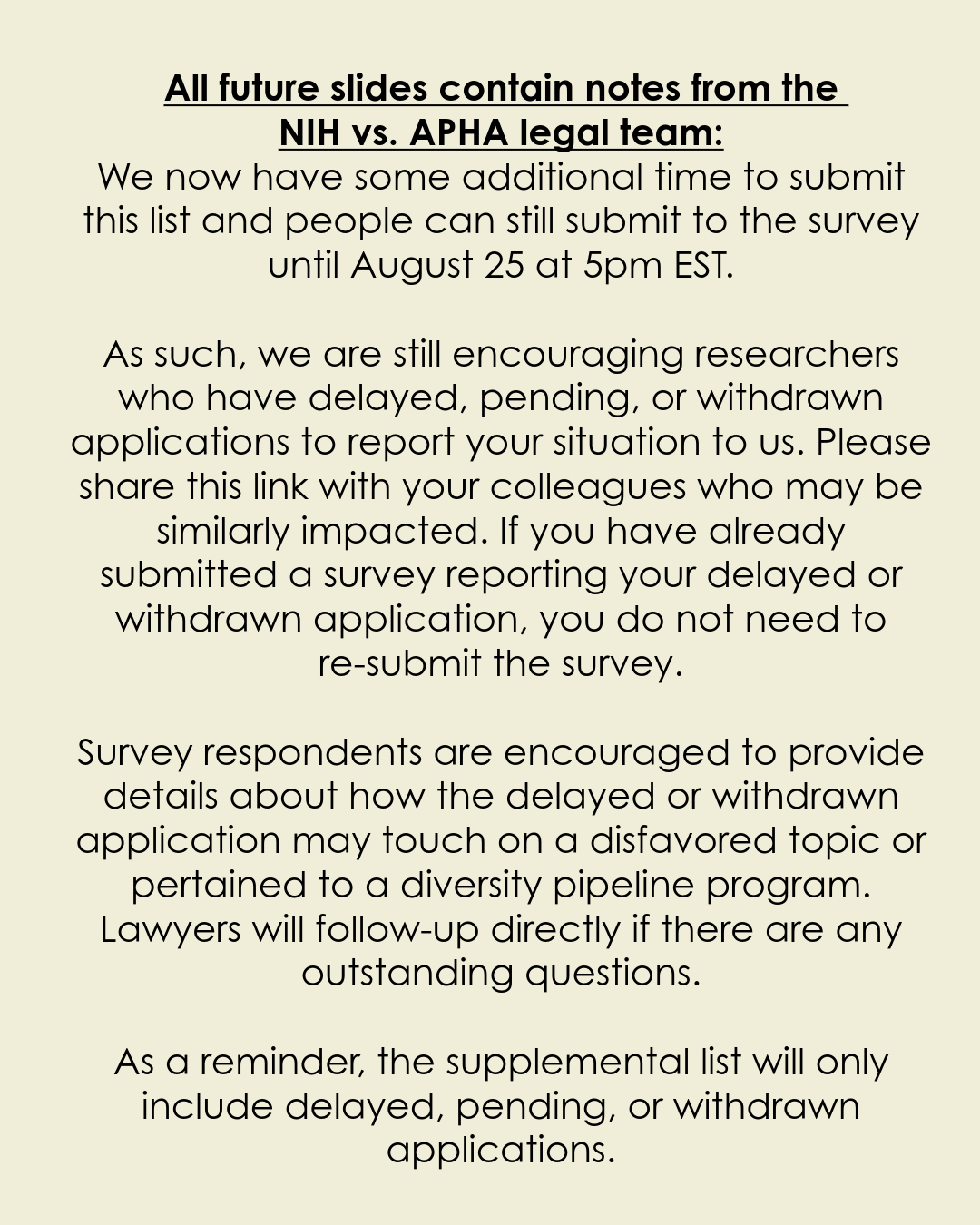 All future slides contain notes from the NIH vs. APHA legal team:
We now have some additional time to submit this list and people can still submit to the survey until August 25 at 5pm EST.

As such, we are still encouraging researchers who have delayed, pending, or withdrawn applications to report your situation to us. Please share this link with your colleagues who may be similarly impacted. If you have already submitted a survey reporting your delayed or withdrawn application, you do not need to re-submit the survey.

Survey respondents are encouraged to provide details about how the delayed or withdrawn application may touch on a disfavored topic or pertained to a diversity pipeline program. Lawyers will follow-up directly if there are any outstanding questions.

As a reminder, the supplemental list will only include delayed, pending, or withdrawn applications.